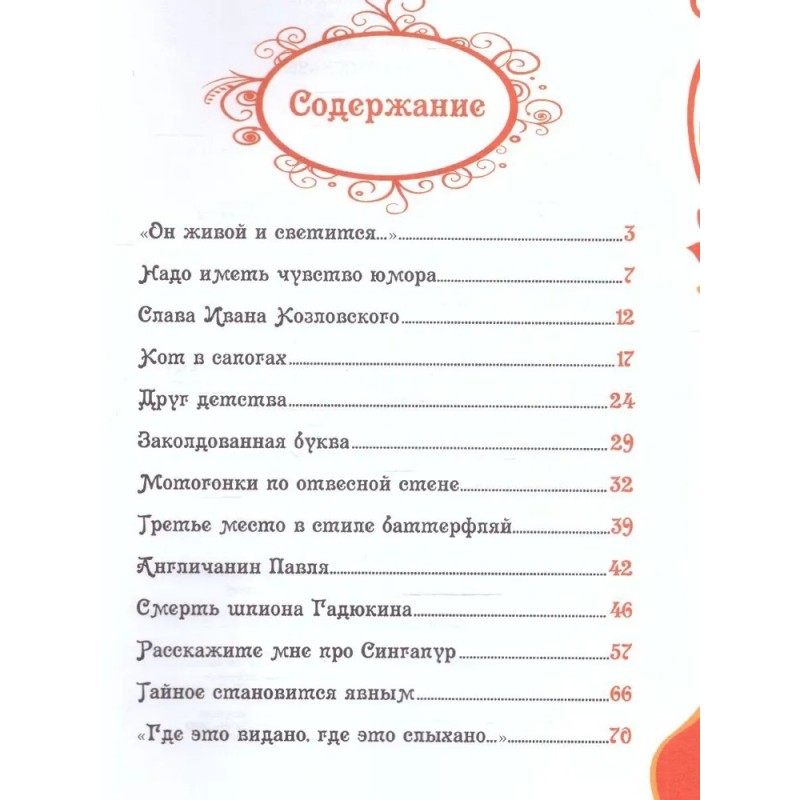 Содержание

«Он живой и светится...» 3

Надо иметь чувство юмора 7

Слава Ивана Козловского 12

Кот в сапогах 17

Друг детства 24

Заколдованная буква 29

Мотогонки по отвесной стене 32

Третье место в стиле баттерфляй 39

Англичанин Павля 42

Смерть шпиона Гадюкина 46

Расскажите мне про Сингапур 57

Тайное становится явным 66

«Где это видано, где это слыхано...» 70